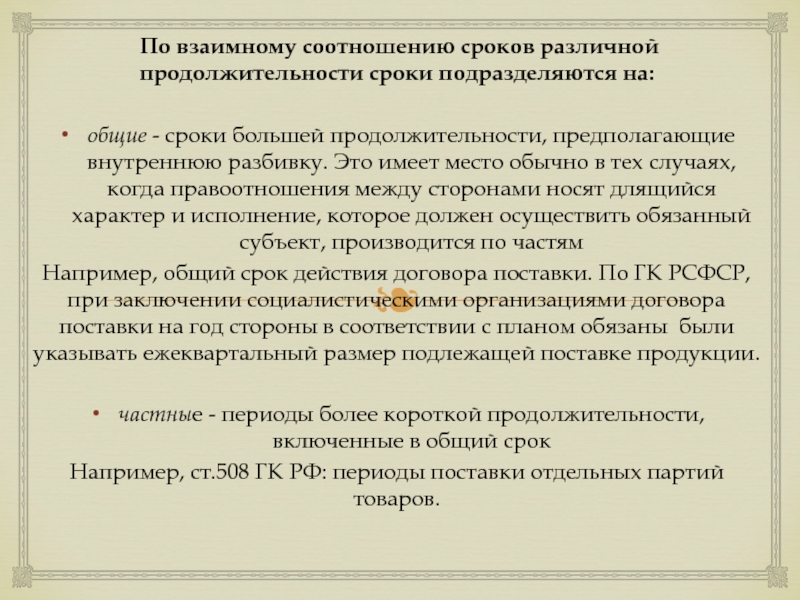 По взаимному соотношению сроков различной продолжительности сроки подразделяются на:

• общие - сроки большей продолжительности, предполагающие внутреннюю разбивку. Это имеет место обычно в тех случаях, когда правоотношения между сторонами носят длящийся характер и исполнение, которое должен осуществить обязанный субъект, производится по частям

Например, общий срок действия договора поставки. По ГК РСФСР, при заключении социалистическими организациями договора поставки на год стороны в соответствии с планом обязаны были указывать ежеквартальный размер подлежащей поставке продукции.

• частные - периоды более короткой продолжительности, включенные в общий срок

Например, ст.508 ГК РФ: периоды поставки отдельных партий товаров.